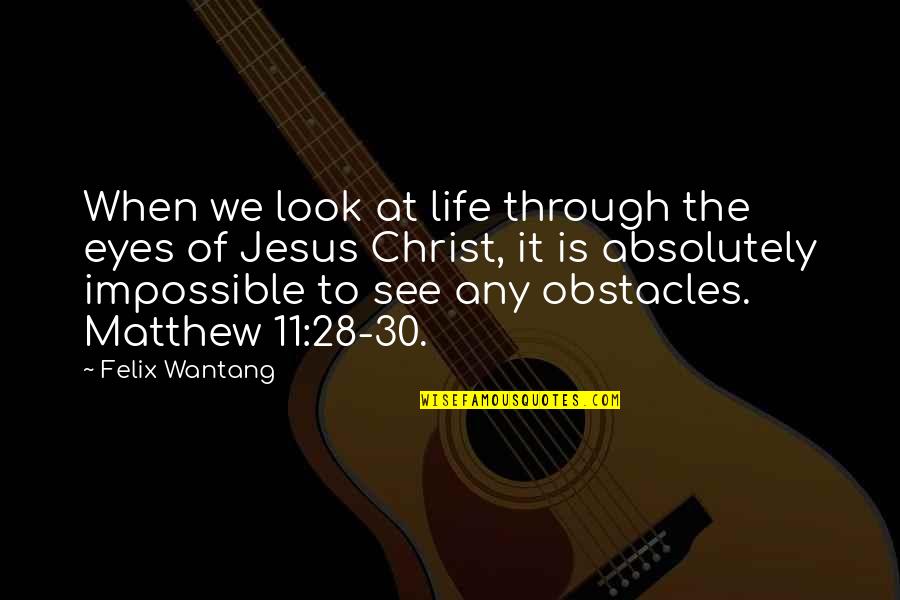 When we look at life through the eyes of Jesus Christ, it is absolutely impossible to see any obstacles. Matthew 11:28-30.

~ Felix Wantang

WISEFAMOUSQUOTES.COM